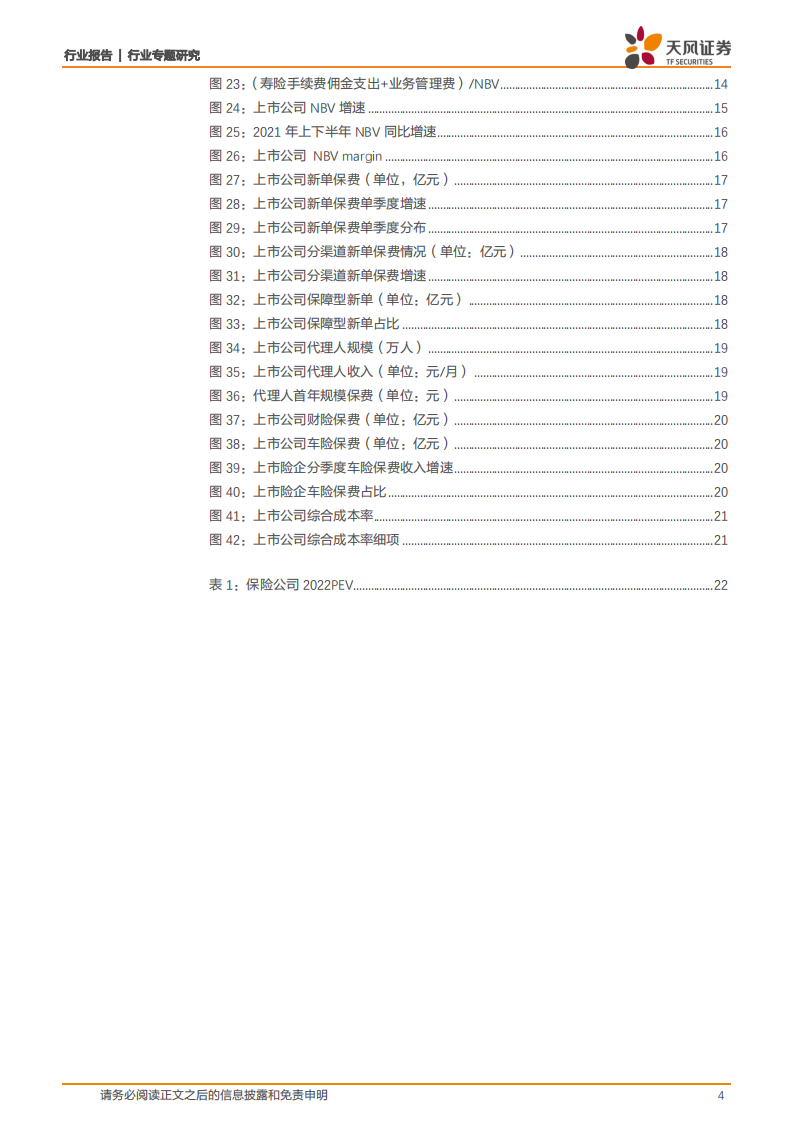 行业报告 | 行业专题研究

天风证券
TF SECURITIES

图 23：（寿险手续费佣金支出+业务管理费）/NBV......14
图 24：上市公司 NBV 增速......15
图 25：2021 年上下半年 NBV 同比增速......16
图 26：上市公司 NBV margin......16
图 27：上市公司新单保费（单位，亿元）......17
图 28：上市公司新单保费单季度增速......17
图 29：上市公司新单保费单季度分布......17
图 30：上市公司分渠道新单保费情况（单位：亿元）......18
图 31：上市公司分渠道新单保费增速......18
图 32：上市公司保障型新单（单位：亿元）......18
图 33：上市公司保障型新单占比......18
图 34：上市公司代理人规模（万人）......19
图 35：上市公司代理人收入（单位：元/月）......19
图 36：代理人首年规模保费（单位：元）......19
图 37：上市公司财险保费（单位：亿元）......20
图 38：上市公司车险保费（单位：亿元）......20
图 39：上市险企分季度车险保费收入增速......20
图 40：上市险企车险保费占比......20
图 41：上市公司综合成本率......21
图 42：上市公司综合成本率细项......21

表 1：保险公司 2022PEV......22

请务必阅读正文之后的信息披露和免责申明
4